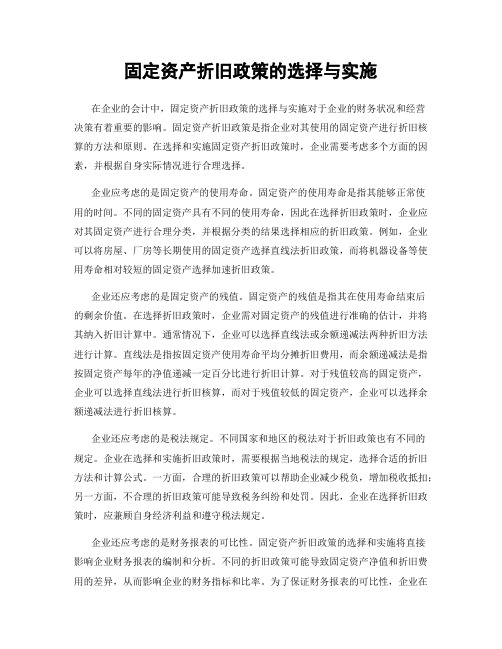 固定资产折旧政策的选择与实施

在企业的会计中，固定资产折旧政策的选择与实施对于企业的财务状况和经营决策有着重要的影响。固定资产折旧政策是指企业对其使用的固定资产进行折旧核算的方法和原则。在选择和实施固定资产折旧政策时，企业需要考虑多个方面的因素，并根据自身实际情况进行合理选择。

企业应考虑的是固定资产的使用寿命。固定资产的使用寿命是指其能够正常使用的时间。不同的固定资产具有不同的使用寿命，因此在选择折旧政策时，企业应对其固定资产进行合理分类，并根据分类的结果选择相应的折旧政策。例如，企业可以将房屋、厂房等长期使用的固定资产选择直线法折旧政策，而将机器设备等使用寿命相对较短的固定资产选择加速折旧政策。

企业还应考虑的是固定资产的残值。固定资产的残值是指其在使用寿命结束后的剩余价值。在选择折旧政策时，企业需对固定资产的残值进行准确的估计，并将其纳入折旧计算中。通常情况下，企业可以选择直线法或余额递减法两种折旧方法进行计算。直线法是指按固定资产使用寿命平均分摊折旧费用，而余额递减法是指按固定资产每年的净值递减一定百分比进行折旧计算。对于残值较高的固定资产，企业可以选择直线法进行折旧核算，而对于残值较低的固定资产，企业可以选择余额递减法进行折旧核算。

企业还应考虑的是税法规定。不同国家和地区的税法对于折旧政策也有不同的规定。企业在选择和实施折旧政策时，需要根据当地税法的规定，选择合适的折旧方法和计算公式。一方面，合理的折旧政策可以帮助企业减少税负，增加税收抵扣；另一方面，不合理的折旧政策可能导致税务纠纷和处罚。因此，企业在选择折旧政策时，应兼顾自身经济利益和遵守税法规定。

企业还应考虑的是财务报表的可比性。固定资产折旧政策的选择和实施将直接影响企业财务报表的编制和分析。不同的折旧政策可能导致固定资产净值和折旧费用的差异，从而影响企业的财务指标和比率。为了保证财务报表的可比性，企业在